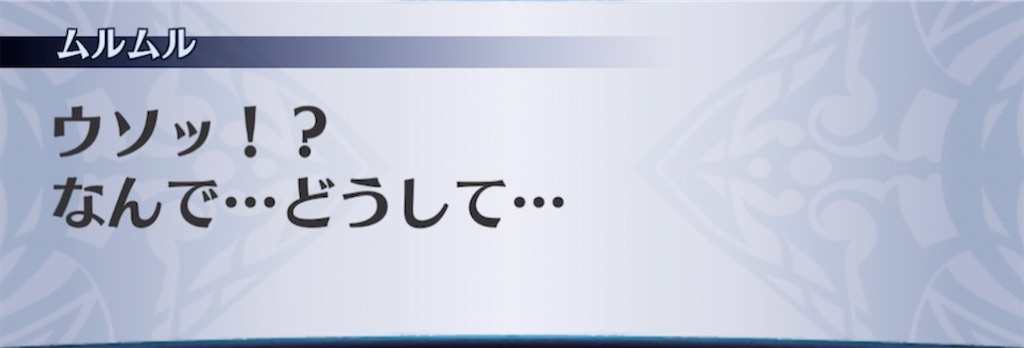 ムルムル

ウソッ！？
なんで…どうして…